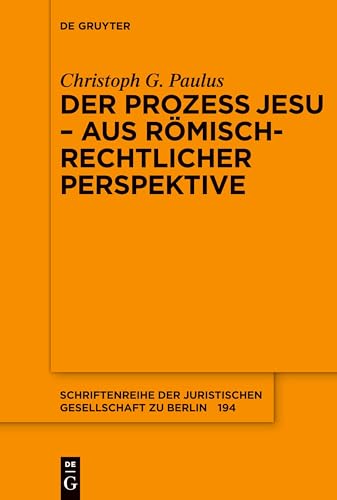 DE GRUYTER

Christoph G. Paulus

DER PROZESS JESU – AUS RÖMISCH-RECHTLICHER PERSPEKTIVE

SCHRIFTENREIHE DER JURISTISCHEN GESELLSCHAFT ZU BERLIN 194

DE G